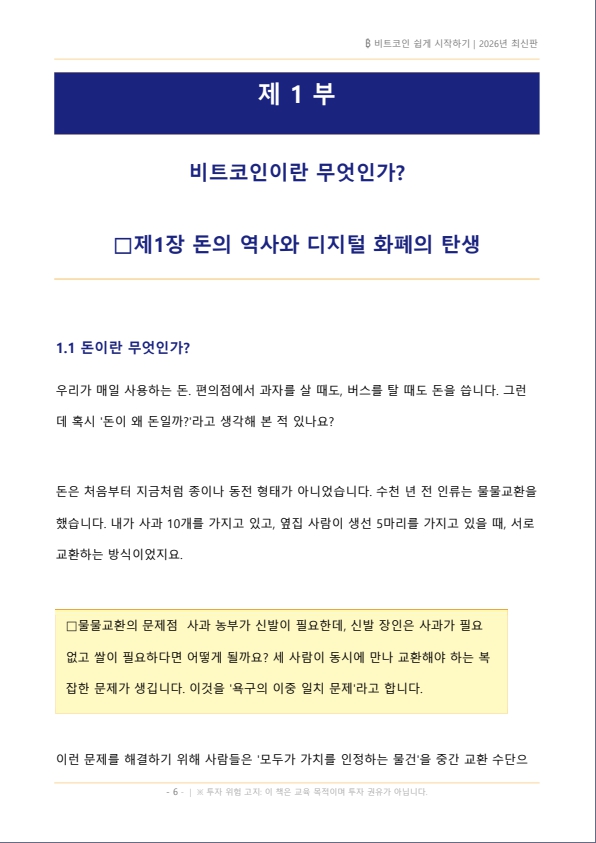 ₿ 비트코인 쉽게 시작하기 | 2026년 최신판

제 1 부

비트코인이란 무엇인가?

□제1장 돈의 역사와 디지털 화폐의 탄생

1.1 돈이란 무엇인가?

우리가 매일 사용하는 돈. 편의점에서 과자를 살 때도, 버스를 탈 때도 돈을 씁니다. 그런데 혹시 '돈이 왜 돈일까?'라고 생각해 본 적 있나요?

돈은 처음부터 지금처럼 종이나 동전 형태가 아니었습니다. 수천 년 전 인류는 물물교환을 했습니다. 내가 사과 10개를 가지고 있고, 옆집 사람이 생선 5마리를 가지고 있을 때, 서로 교환하는 방식이었지요.

□물물교환의 문제점 사과 농부가 신발이 필요한데, 신발 장인은 사과가 필요 없고 쌀이 필요하다면 어떻게 될까요? 세 사람이 동시에 만나 교환해야 하는 복잡한 문제가 생깁니다. 이것을 '욕구의 이중 일치 문제'라고 합니다.

이런 문제를 해결하기 위해 사람들은 '모두가 가치를 인정하는 물건'을 중간 교환 수단으

- 6 - | ※ 투자 위험 고지: 이 책은 교육 목적이며 투자 권유가 아닙니다.